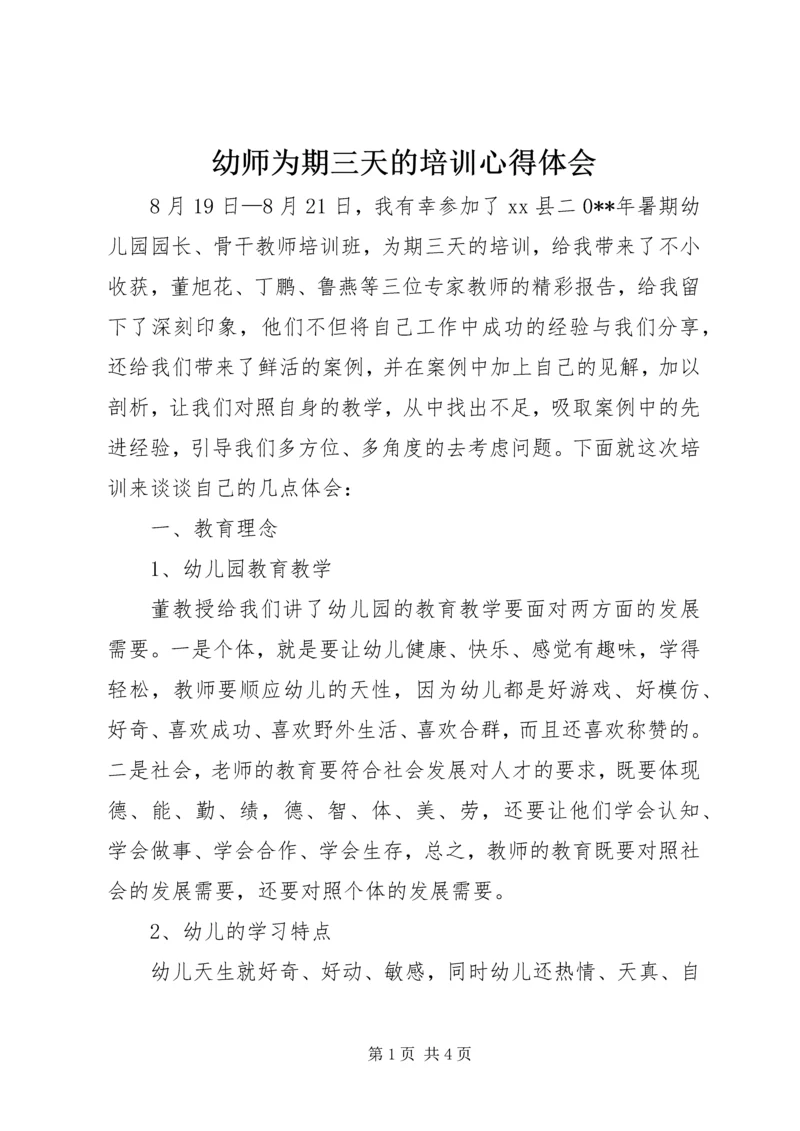 幼师为期三天的培训心得体会

8月19日—8月21日，我有幸参加了xx县二0**年暑期幼儿园园长、骨干教师培训班，为期三天的培训，给我带来了不小收获，董旭花、丁鹏、鲁燕等三位专家教师的精彩报告，给我留下了深刻印象，他们不但将自己工作中成功的经验与我们分享，还给我们带来了鲜活的案例，并在案例中加上自己的见解，加以剖析，让我们对照自身的教学，从中找出不足，吸取案例中的先进经验，引导我们多方位、多角度的去考虑问题。下面就这次培训来谈谈自己的几点体会：

一、教育理念

1、幼儿园教育教学

董教授给我们讲了幼儿园的教育教学要面对两方面的发展需要。一是个体，就是要让幼儿健康、快乐、感觉有趣味，学得轻松，教师要顺应幼儿的天性，因为幼儿都是好游戏、好模仿、好奇、喜欢成功、喜欢野外生活、喜欢合群，而且还喜欢称赞的。二是社会，老师的教育要符合社会发展对人才的要求，既要体现德、能、勤、绩，德、智、体、美、劳，还要让他们学会认知、学会做事、学会合作、学会生存，总之，教师的教育既要对照社会的发展需要，还要对照个体的发展需要。

2、幼儿的学习特点

幼儿天生就好奇、好动、敏感，同时幼儿还热情、天真、自

第1页 共4页